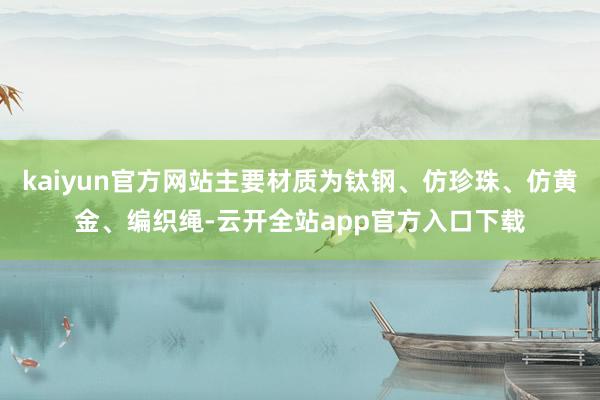 kaiyun官方网站主要材质为钛钢、仿珍珠、仿黄金、编织绳-云开全站app官方入口下载